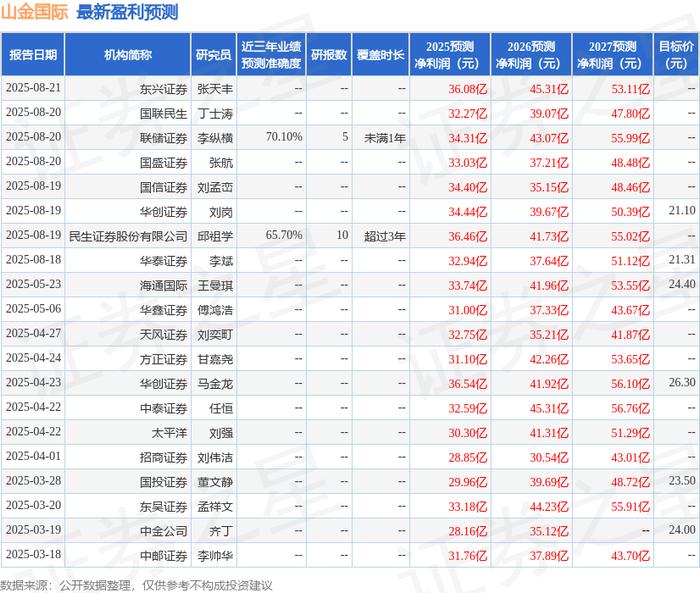 山金国际 最新盈利预测

| 报告日期 | 机构简称 | 研究员 | 近三年业绩预测准确度 | 研报数 | 覆盖时长 | 2025预测净利润（元） | 2026预测净利润（元） | 2027预测净利润（元） | 目标价（元） |
|---|---|---|---|---|---|---|---|---|---|
| 2025-08-21 | 东兴证券 | 张天丰 | -- | -- | -- | 36.08亿 | 45.31亿 | 53.11亿 | -- |
| 2025-08-20 | 国联民生 | 丁士涛 | -- | -- | -- | 32.27亿 | 39.07亿 | 47.80亿 | -- |
| 2025-08-20 | 联储证券 | 李纵横 | 70.10% | 5 | 未满1年 | 34.31亿 | 43.07亿 | 55.99亿 | -- |
| 2025-08-20 | 国盛证券 | 张航 | -- | -- | -- | 33.03亿 | 37.21亿 | 48.48亿 | -- |
| 2025-08-19 | 国信证券 | 刘孟峦 | -- | -- | -- | 34.40亿 | 35.15亿 | 48.46亿 | -- |
| 2025-08-19 | 华创证券 | 刘岗 | -- | -- | -- | 34.44亿 | 39.67亿 | 50.39亿 | 21.10 |
| 2025-08-19 | 民生证券股份有限公司 | 邱祖学 | 65.70% | 10 | 超过3年 | 36.46亿 | 41.73亿 | 55.02亿 | -- |
| 2025-08-18 | 华泰证券 | 李斌 | -- | -- | -- | 32.94亿 | 37.64亿 | 51.12亿 | 21.31 |
| 2025-05-23 | 海通国际 | 王曼琪 | -- | -- | -- | 33.74亿 | 41.96亿 | 53.55亿 | 24.40 |
| 2025-05-06 | 华鑫证券 | 傅鸿浩 | -- | -- | -- | 31.00亿 | 37.33亿 | 43.67亿 | -- |
| 2025-04-27 | 天风证券 | 刘奕町 | -- | -- | -- | 32.75亿 | 35.21亿 | 41.87亿 | -- |
| 2025-04-24 | 方正证券 | 甘嘉尧 | -- | -- | -- | 31.10亿 | 42.26亿 | 53.65亿 | -- |
| 2025-04-23 | 华创证券 | 马金龙 | -- | -- | -- | 36.54亿 | 41.92亿 | 56.10亿 | 26.30 |
| 2025-04-22 | 中泰证券 | 任恒 | -- | -- | -- | 32.59亿 | 45.31亿 | 56.76亿 | -- |
| 2025-04-22 | 太平洋 | 刘强 | -- | -- | -- | 30.30亿 | 41.31亿 | 51.29亿 | -- |
| 2025-04-01 | 招商证券 | 刘伟洁 | -- | -- | -- | 28.85亿 | 30.54亿 | 43.01亿 | -- |
| 2025-03-28 | 国投证券 | 董文静 | -- | -- | -- | 29.96亿 | 39.69亿 | 48.72亿 | 23.50 |
| 2025-03-20 | 东吴证券 | 孟祥文 | -- | -- | -- | 33.18亿 | 44.23亿 | 55.91亿 | -- |
| 2025-03-19 | 中金公司 | 齐丁 | -- | -- | -- | 28.16亿 | 35.12亿 | -- | 24.00 |
| 2025-03-18 | 中邮证券 | 李帅华 | -- | -- | -- | 31.76亿 | 37.89亿 | 43.70亿 | -- |

数据来源：公开数据整理，仅供参考不构成投资建议